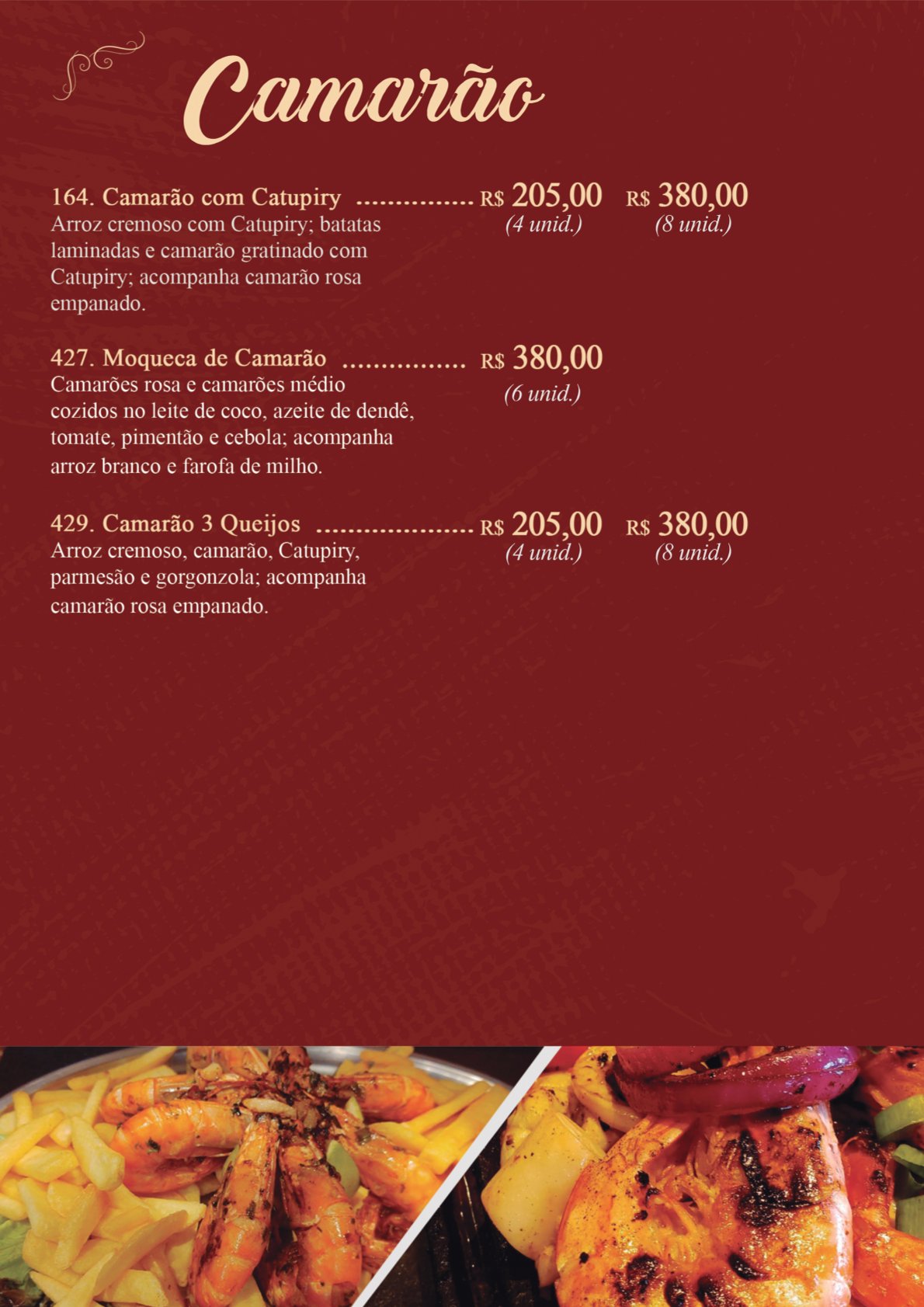 Camarão

164. Camarão com Catupiry ................ R$ 205,00 (4 unid.) R$ 380,00 (8 unid.)
Arroz cremoso com Catupiry; batatas laminadas e camarão gratinado com Catupiry; acompanha camarão rosa empanado.

427. Moqueca de Camarão ................ R$ 380,00 (6 unid.)
Camarões rosa e camarões médio cozidos no leite de coco, azeite de dendê, tomate, pimentão e cebola; acompanha arroz branco e farofa de milho.

429. Camarão 3 Queijos ..................... R$ 205,00 (4 unid.) R$ 380,00 (8 unid.)
Arroz cremoso, camarão, Catupiry, parmesão e gorgonzola; acompanha camarão rosa empanado.